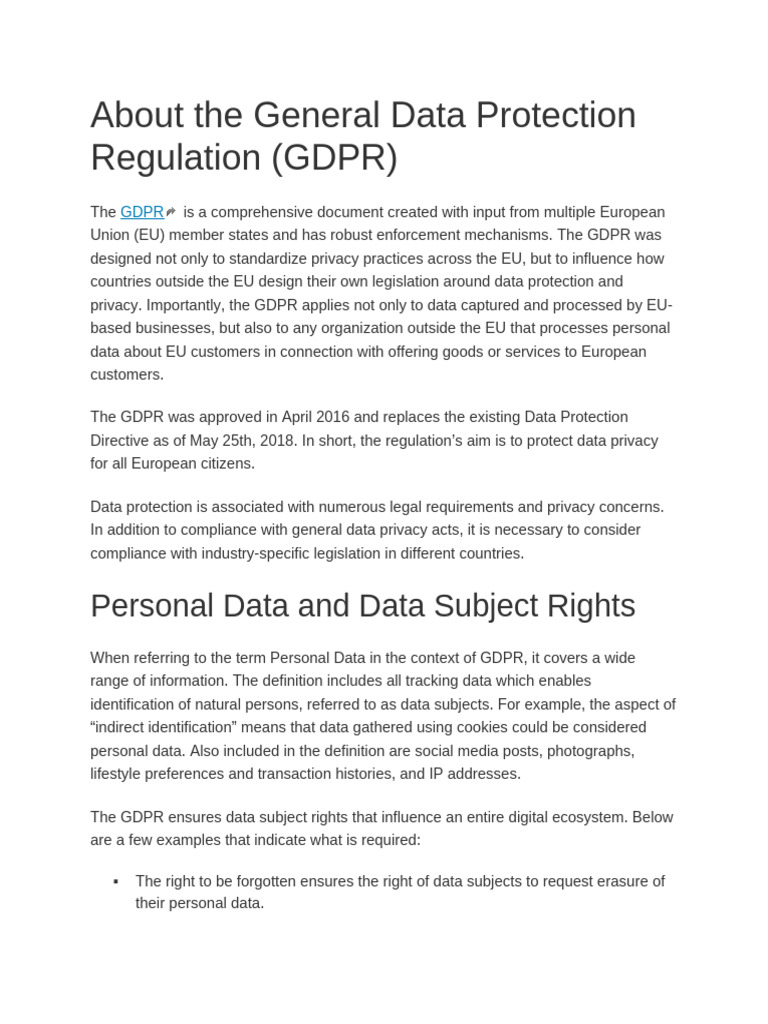 About the General Data Protection Regulation (GDPR)

The GDPR is a comprehensive document created with input from multiple European Union (EU) member states and has robust enforcement mechanisms. The GDPR was designed not only to standardize privacy practices across the EU, but to influence how countries outside the EU design their own legislation around data protection and privacy. Importantly, the GDPR applies not only to data captured and processed by EU-based businesses, but also to any organization outside the EU that processes personal data about EU customers in connection with offering goods or services to European customers.

The GDPR was approved in April 2016 and replaces the existing Data Protection Directive as of May 25th, 2018. In short, the regulation's aim is to protect data privacy for all European citizens.

Data protection is associated with numerous legal requirements and privacy concerns. In addition to compliance with general data privacy acts, it is necessary to consider compliance with industry-specific legislation in different countries.

Personal Data and Data Subject Rights

When referring to the term Personal Data in the context of GDPR, it covers a wide range of information. The definition includes all tracking data which enables identification of natural persons, referred to as data subjects. For example, the aspect of “indirect identification” means that data gathered using cookies could be considered personal data. Also included in the definition are social media posts, photographs, lifestyle preferences and transaction histories, and IP addresses.

The GDPR ensures data subject rights that influence an entire digital ecosystem. Below are a few examples that indicate what is required:

▪ The right to be forgotten ensures the right of data subjects to request erasure of their personal data.